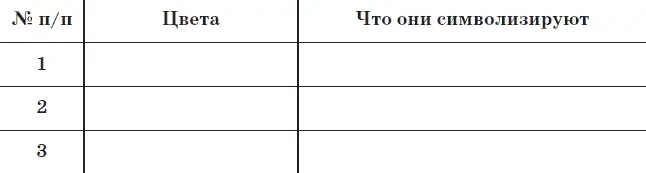 | № п/п | Цвета | Что они символизируют |
|---|---|---|
| 1 | | |
| 2 | | |
| 3 | | |